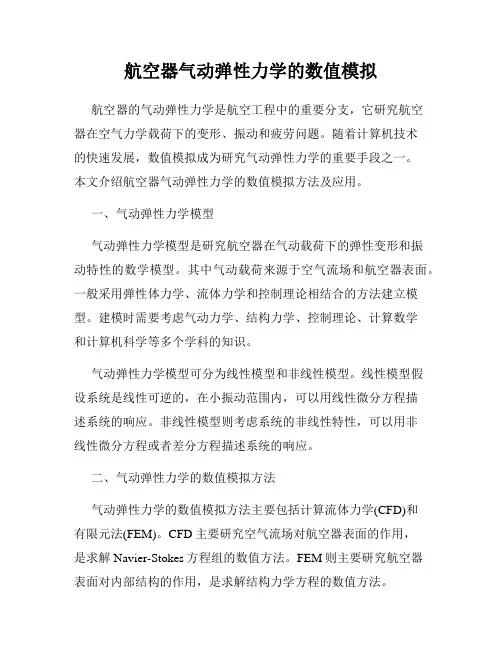 航空器气动弹性力学的数值模拟

航空器的气动弹性力学是航空工程中的重要分支，它研究航空器在空气力学载荷下的变形、振动和疲劳问题。随着计算机技术的快速发展，数值模拟成为研究气动弹性力学的重要手段之一。本文介绍航空器气动弹性力学的数值模拟方法及应用。

一、气动弹性力学模型

气动弹性力学模型是研究航空器在气动载荷下的弹性变形和振动特性的数学模型。其中气动载荷来源于空气流场和航空器表面。一般采用弹性体力学、流体力学和控制理论相结合的方法建立模型。建模时需要考虑气动力学、结构力学、控制理论、计算数学和计算机科学等多个学科的知识。

气动弹性力学模型可分为线性模型和非线性模型。线性模型假设系统是线性可逆的，在小振动范围内，可以用线性微分方程描述系统的响应。非线性模型则考虑系统的非线性特性，可以用非线性微分方程或者差分方程描述系统的响应。

二、气动弹性力学的数值模拟方法

气动弹性力学的数值模拟方法主要包括计算流体力学(CFD)和有限元法(FEM)。CFD 主要研究空气流场对航空器表面的作用，是求解 Navier-Stokes 方程组的数值方法。FEM 则主要研究航空器表面对内部结构的作用，是求解结构力学方程的数值方法。